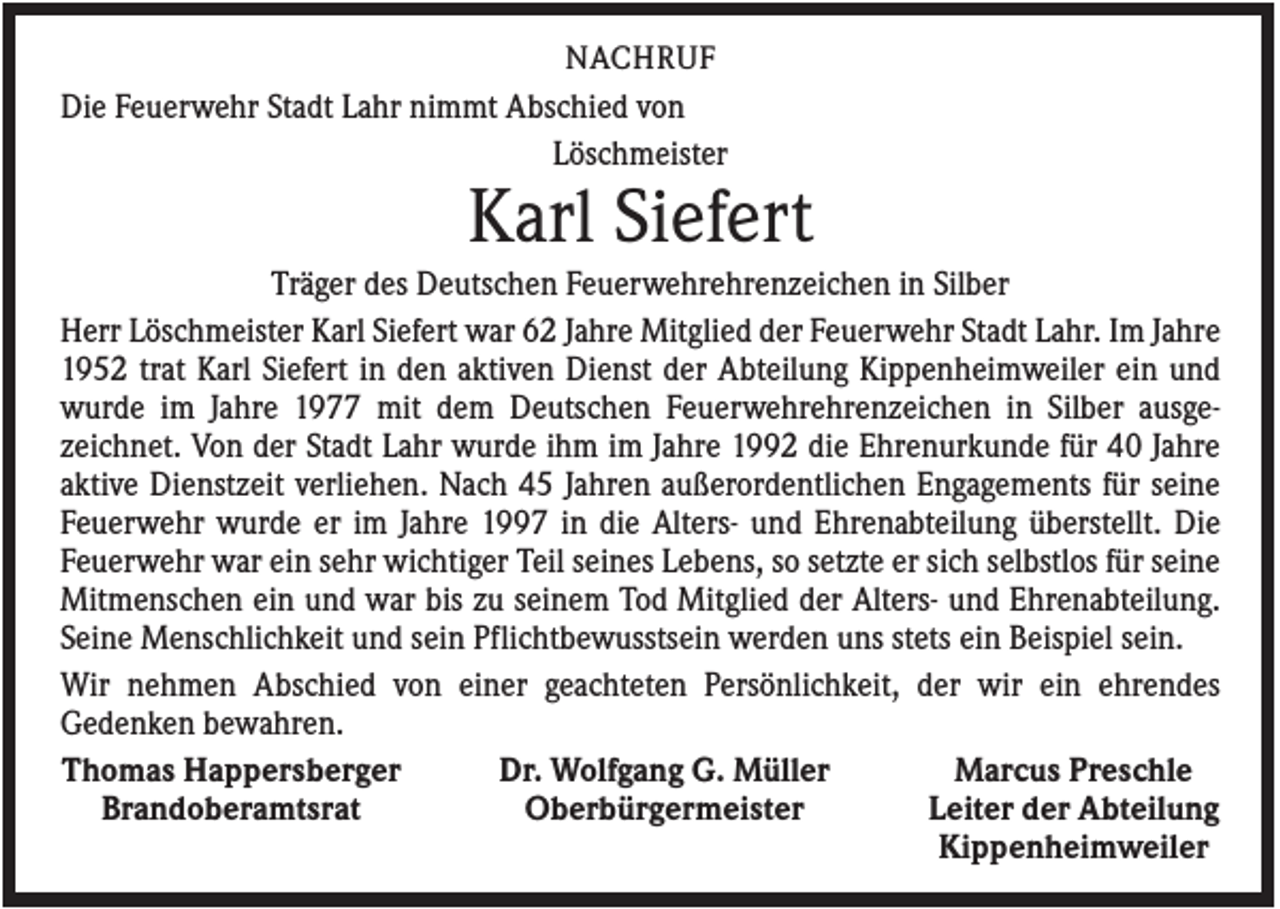 NACHRUF

Die Feuerwehr Stadt Lahr nimmt Abschied von

Löschmeister

Karl Siefert

Träger des Deutschen Feuerwehrehrenzeichen in Silber

Herr Löschmeister Karl Siefert war 62 Jahre Mitglied der Feuerwehr Stadt Lahr. Im Jahre 1952 trat Karl Siefert in den aktiven Dienst der Abteilung Kippenheimweiler ein und wurde im Jahre 1977 mit dem Deutschen Feuerwehrehrenzeichen in Silber ausgezeichnet. Von der Stadt Lahr wurde ihm im Jahre 1992 die Ehrenurkunde für 40 Jahre aktive Dienstzeit verliehen. Nach 45 Jahren außerordentlichen Engagements für seine Feuerwehr wurde er im Jahre 1997 in die Alters- und Ehrenabteilung überstellt. Die Feuerwehr war ein sehr wichtiger Teil seines Lebens, so setzte er sich selbstlos für seine Mitmenschen ein und war bis zu seinem Tod Mitglied der Alters- und Ehrenabteilung. Seine Menschlichkeit und sein Pflichtbewusstsein werden uns stets ein Beispiel sein.

Wir nehmen Abschied von einer geachteten Persönlichkeit, der wir ein ehrendes Gedenken bewahren.

Thomas Happersberger
Brandoberamtsrat

Dr. Wolfgang G. Müller
Oberbürgermeister

Marcus Preschle
Leiter der Abteilung
Kippenheimweiler